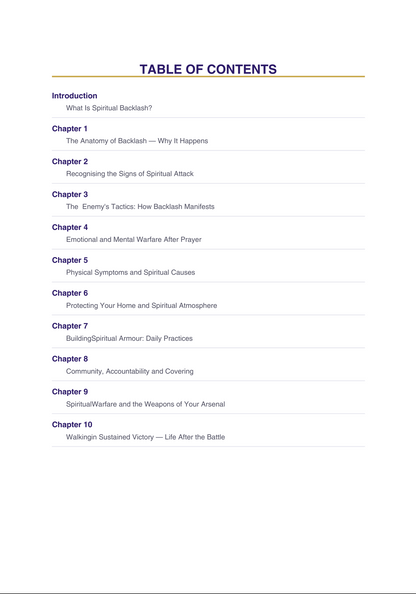 TABLE OF CONTENTS

Introduction
What Is Spiritual Backlash?

Chapter 1
The Anatomy of Backlash — Why It Happens

Chapter 2
Recognising the Signs of Spiritual Attack

Chapter 3
The Enemy's Tactics: How Backlash Manifests

Chapter 4
Emotional and Mental Warfare After Prayer

Chapter 5
Physical Symptoms and Spiritual Causes

Chapter 6
Protecting Your Home and Spiritual Atmosphere

Chapter 7
BuildingSpiritual Armour: Daily Practices

Chapter 8
Community, Accountability and Covering

Chapter 9
SpiritualWarfare and the Weapons of Your Arsenal

Chapter 10
Walkingin Sustained Victory — Life After the Battle